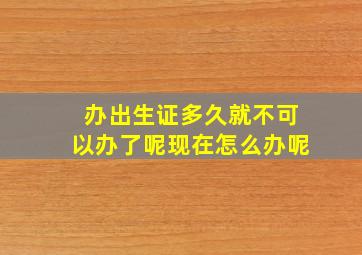 办出生证多久就不可以办了呢现在怎么办呢